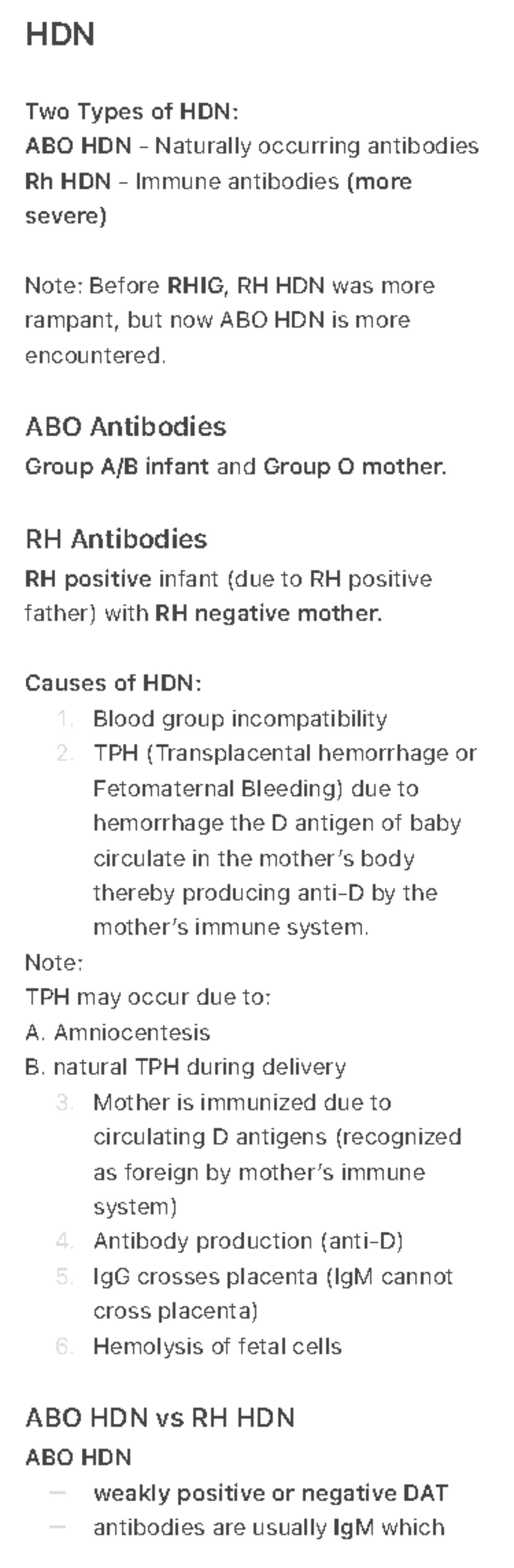 HDN

Two Types of HDN:
ABO HDN - Naturally occurring antibodies
Rh HDN - Immune antibodies (more severe)

Note: Before RHIG, RH HDN was more rampant, but now ABO HDN is more encountered.

ABO Antibodies
Group A/B infant and Group O mother.

RH Antibodies
RH positive infant (due to RH positive father) with RH negative mother.

Causes of HDN:
1. Blood group incompatibility
2. TPH (Transplacental hemorrhage or Fetomaternal Bleeding) due to hemorrhage the D antigen of baby circulate in the mother's body thereby producing anti-D by the mother's immune system.
Note:
TPH may occur due to:
A. Amniocentesis
B. natural TPH during delivery
3. Mother is immunized due to circulating D antigens (recognized as foreign by mother's immune system)
4. Antibody production (anti-D)
5. IgG crosses placenta (IgM cannot cross placenta)
6. Hemolysis of fetal cells

ABO HDN vs RH HDN
ABO HDN
— weakly positive or negative DAT
— antibodies are usually IgM which